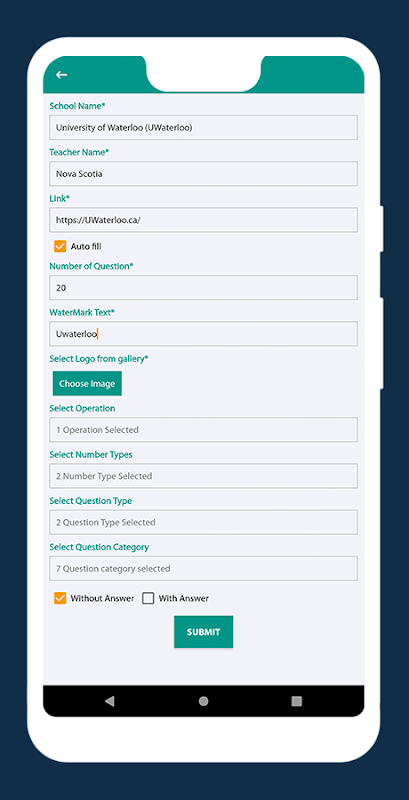 School Name*

University of Waterloo (UWaterloo)

Teacher Name*

Nova Scotia

Link*

https://UWaterloo.ca/

Auto fill

Number of Question*

20

WaterMark Text*

Uwaterloo

Select Logo from gallery*

Choose Image

Select Operation

1 Operation Selected

Select Number Types

2 Number Type Selected

Select Question Type

2 Question Type Selected

Select Question Category

7 Question category selected

Without Answer

With Answer

SUBMIT